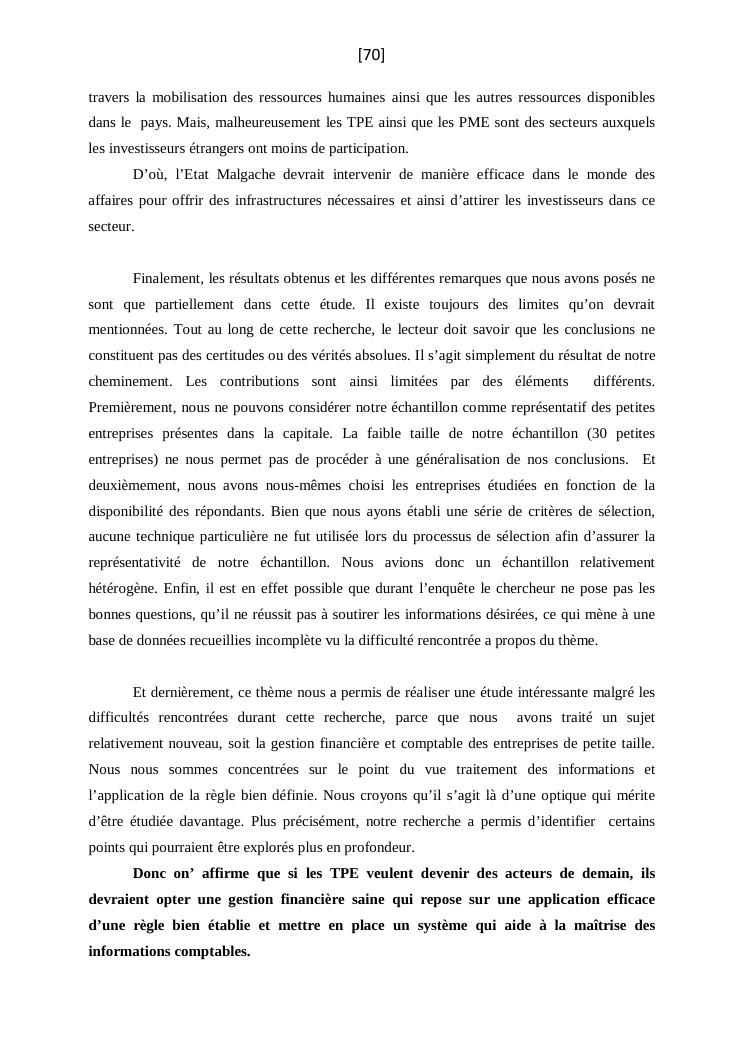 [70]

travers la mobilisation des ressources humaines ainsi que les autres ressources disponibles dans le pays. Mais, malheureusement les TPE ainsi que les PME sont des secteurs auxquels les investisseurs étrangers ont moins de participation.

D'où, l'Etat Malgache devrait intervenir de manière efficace dans le monde des affaires pour offrir des infrastructures nécessaires et ainsi d'attirer les investisseurs dans ce secteur.

Finalement, les résultats obtenus et les différentes remarques que nous avons posés ne sont que partiellement dans cette étude. Il existe toujours des limites qu'on devrait mentionnées. Tout au long de cette recherche, le lecteur doit savoir que les conclusions ne constituent pas des certitudes ou des vérités absolues. Il s'agit simplement du résultat de notre cheminement. Les contributions sont ainsi limitées par des éléments différents. Premièrement, nous ne pouvons considérer notre échantillon comme représentatif des petites entreprises présentes dans la capitale. La faible taille de notre échantillon (30 petites entreprises) ne nous permet pas de procéder à une généralisation de nos conclusions. Et deuxièmement, nous avons nous-mêmes choisi les entreprises étudiées en fonction de la disponibilité des répondants. Bien que nous ayons établi une série de critères de sélection, aucune technique particulière ne fut utilisée lors du processus de sélection afin d'assurer la représentativité de notre échantillon. Nous avions donc un échantillon relativement hétérogène. Enfin, il est en effet possible que durant l'enquête le chercheur ne pose pas les bonnes questions, qu'il ne réussit pas à soutirer les informations désirées, ce qui mène à une base de données recueillies incomplète vu la difficulté rencontrée a propos du thème.

Et dernièrement, ce thème nous a permis de réaliser une étude intéressante malgré les difficultés rencontrées durant cette recherche, parce que nous avons traité un sujet relativement nouveau, soit la gestion financière et comptable des entreprises de petite taille. Nous nous sommes concentrées sur le point du vue traitement des informations et l'application de la règle bien définie. Nous croyons qu'il s'agit là d'une optique qui mérite d'être étudiée davantage. Plus précisément, notre recherche a permis d'identifier certains points qui pourraient être explorés plus en profondeur.

Donc on' affirme que si les TPE veulent devenir des acteurs de demain, ils devraient opter une gestion financière saine qui repose sur une application efficace d'une règle bien établie et mettre en place un système qui aide à la maîtrise des informations comptables.